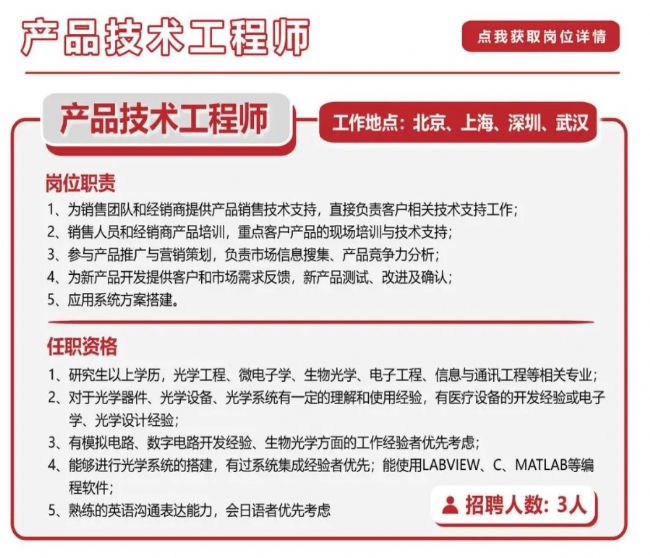 产品技术工程师

点我获取岗位详情

产品技术工程师

工作地点：北京、上海、深圳、武汉

岗位职责

1、为销售团队和经销商提供产品销售技术支持，直接负责客户相关技术支持工作；
2、销售人员和经销商产品培训，重点客户产品的现场培训与技术支持；
3、参与产品推广与营销策划，负责市场信息搜集、产品竞争力分析；
4、为新产品开发提供客户和市场需求反馈，新产品测试、改进及确认；
5、应用系统方案搭建。

任职资格

1、研究生以上学历，光学工程、微电子学、生物光学、电子工程、信息与通讯工程等相关专业；
2、对于光学器件、光学设备、光学系统有一定的理解和使用经验，有医疗设备的开发经验或电子学、光学设计经验；
3、有模拟电路、数字电路开发经验、生物光学方面的工作经验者优先考虑；
4、能够进行光学系统的搭建，有过系统集成经验者优先；能使用LABVIEW、C、MATLAB等编程软件；
5、熟练的英语沟通表达能力，会日语者优先考虑

招聘人数：3人